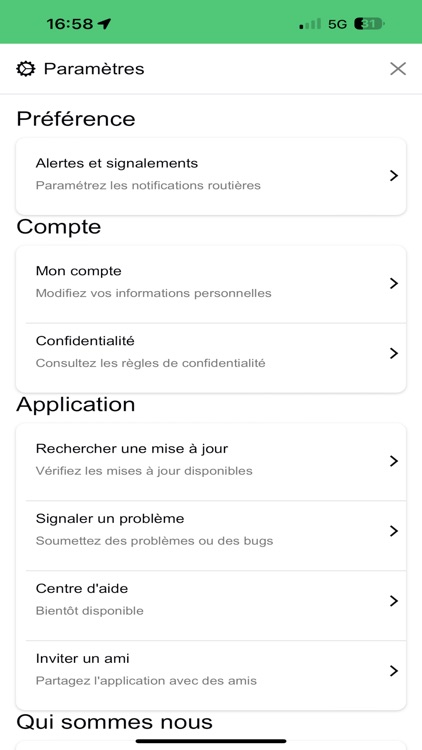 16:58

5G 31

Paramètres

Préférence

Alertes et signalements
Paramétrez les notifications routières

Compte

Mon compte
Modifiez vos informations personnelles

Confidentialité
Consultez les règles de confidentialité

Application

Rechercher une mise à jour
Vérifiez les mises à jour disponibles

Signaler un problème
Soumettez des problèmes ou des bugs

Centre d'aide
Bientôt disponible

Inviter un ami
Partagez l'application avec des amis

Qui sommes nous